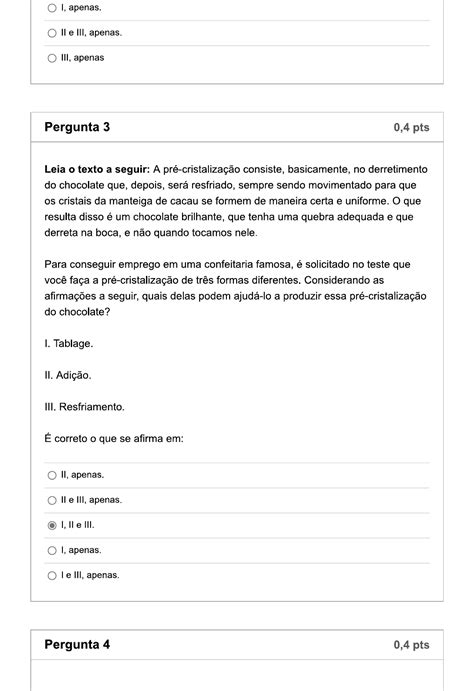 I, apenas.

II e III, apenas.

III, apenas

Pergunta 3

0,4 pts

Leia o texto a seguir: A pré-cristalização consiste, basicamente, no derretimento do chocolate que, depois, será resfriado, sempre sendo movimentado para que os cristais da manteiga de cacau se formem de maneira certa e uniforme. O que resulta disso é um chocolate brilhante, que tenha uma quebra adequada e que derreta na boca, e não quando tocamos nele.

Para conseguir emprego em uma confeitaria famosa, é solicitado no teste que você faça a pré-cristalização de três formas diferentes. Considerando as afirmações a seguir, quais delas podem ajudá-lo a produzir essa pré-cristalização do chocolate?

I. Tablage.

II. Adição.

III. Resfriamento.

É correto o que se afirma em:

II, apenas.

II e III, apenas.

I, II e III.

I, apenas.

I e III, apenas.

Pergunta 4

0,4 pts